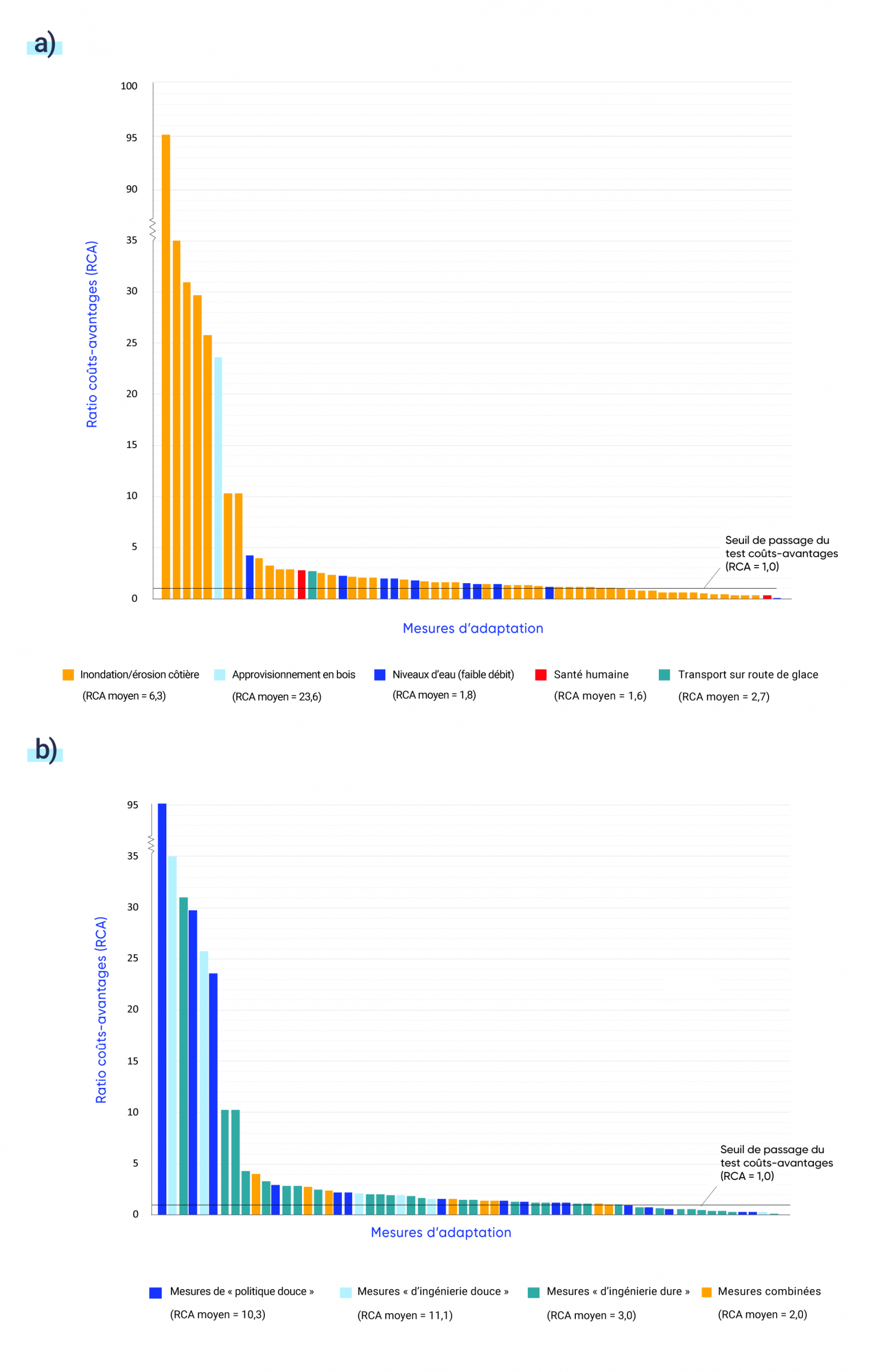 a)

Ratio coûts-avantages (RCA)

100
95
90
35
30
25
20
15
10
5
0

Seuil de passage du test coûts-avantages (RCA = 1,0)

Mesures d'adaptation

Inondation/érosion côtière (RCA moyen = 6,3)
Approvisionnement en bois (RCA moyen = 23,6)
Niveaux d'eau (faible débit) (RCA moyen = 1,8)
Santé humaine (RCA moyen = 1,6)
Transport sur route de glace (RCA moyen = 2,7)

b)

Ratio coûts-avantages (RCA)

95
35
30
25
20
15
10
5
0

Seuil de passage du test coûts-avantages (RCA = 1,0)

Mesures d'adaptation

Mesures de « politique douce » (RCA moyen = 10,3)
Mesures « d'ingénierie douce » (RCA moyen = 11,1)
Mesures « d'ingénierie dure » (RCA moyen = 3,0)
Mesures combinées (RCA moyen = 2,0)